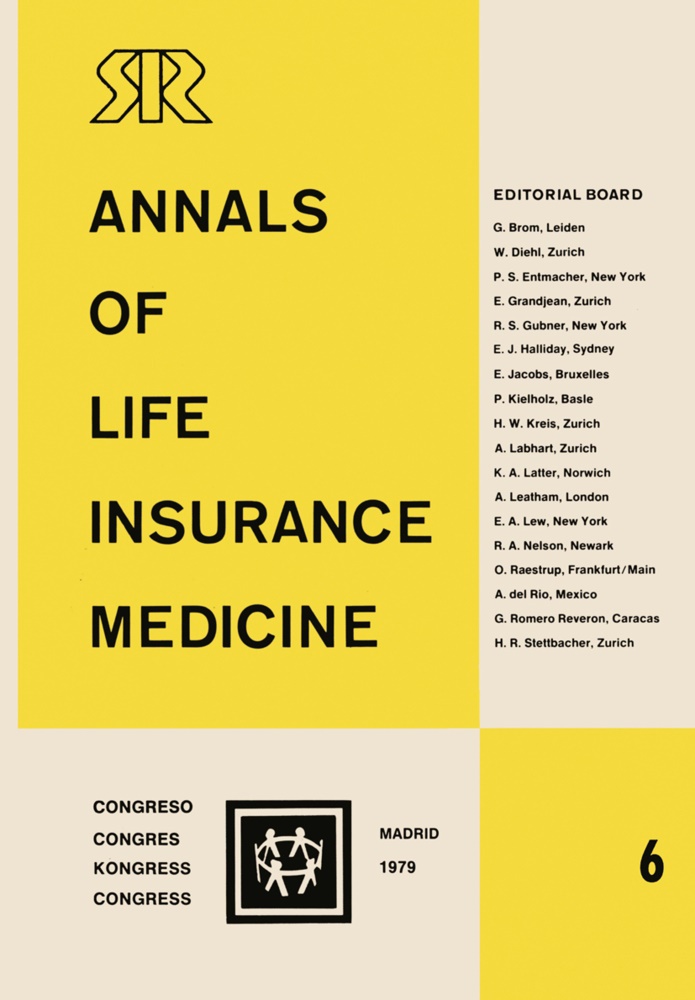 SR

ANNALS OF LIFE INSURANCE MEDICINE

EDITORIAL BOARD
G. Brom, Leiden
W. Diehl, Zurich
P. S. Entmacher, New York
E. Grandjean, Zurich
R. S. Gubner, New York
E. J. Halliday, Sydney
E. Jacobs, Bruxelles
P. Kielholz, Basle
H. W. Kreis, Zurich
A. Labhart, Zurich
K. A. Latter, Norwich
A. Leatham, London
E. A. Lew, New York
R. A. Nelson, Newark
O. Raestrup, Frankfurt/Main
A. del Rio, Mexico
G. Romero Reveron, Caracas
H. R. Stettbacher, Zurich

CONGRESO
CONGRES
KONGRESS
CONGRESS

MADRID
1979

6